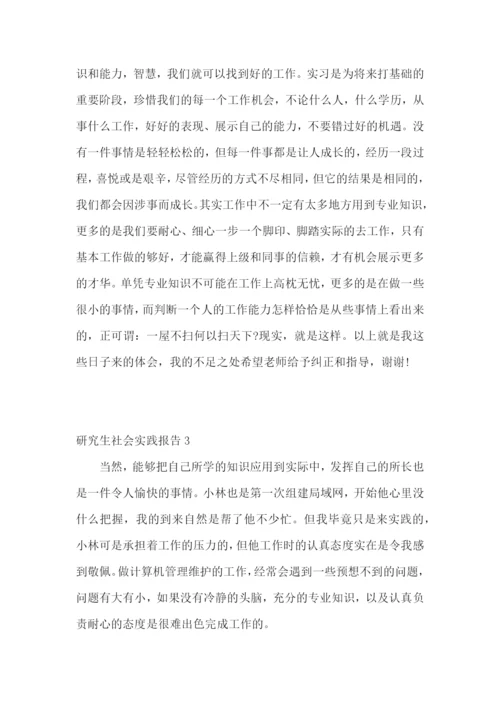 识和能力，智慧，我们就可以找到好的工作。实习是为将来打基础的重要阶段，珍惜我们的每一个工作机会，不论什么人，什么学历，从事什么工作，好好的表现、展示自己的能力，不要错过好的机遇。没有一件事情是轻轻松松的，但每一件事都是让人成长的，经历一段过程，喜悦或是艰辛，尽管经历的方式不尽相同，但它的结果是相同的，我们都会因涉事而成长。其实工作中不一定有太多地方用到专业知识，更多的是我们要耐心、细心一步一个脚印、脚踏实际的去工作，只有基本工作做的够好，才能赢得上级和同事的信赖，才有机会展示更多的才华。单凭专业知识不可能在工作上高枕无忧，更多的是在做一些很小的事情，而判断一个人的工作能力怎样恰恰是从些事情上看出来的，正可谓：一屋不扫何以扫天下?现实，就是这样。以上就是我这些日子来的体会，我的不足之处希望老师给予纠正和指导，谢谢!

研究生社会实践报告 3

当然，能够把自己所学的知识应用到实际中，发挥自己的所长也是一件令人愉快的事情。小林也是第一次组建局域网，开始他心里没什么把握，我的到来自然是帮了他不少忙。但我毕竟只是来实践的，小林可是承担着工作的压力的，但他工作时的认真态度实在是令我感到敬佩。做计算机管理维护的工作，经常会遇到一些预想不到的问题，问题有大有小，如果没有冷静的头脑，充分的专业知识，以及认真负责耐心的态度是很难出色完成工作的。